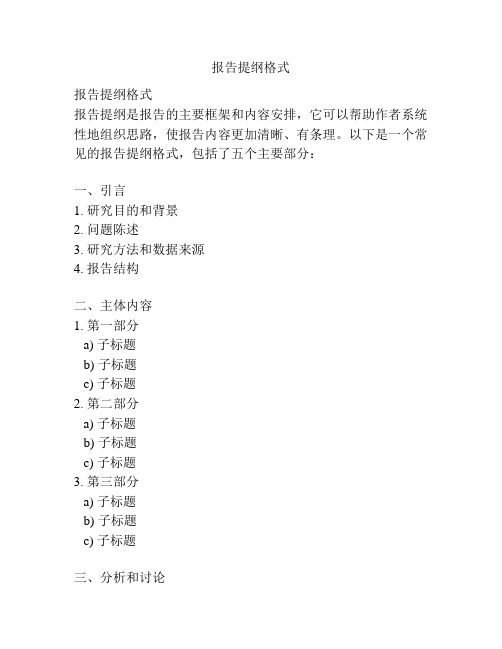 报告提纲格式

报告提纲格式
报告提纲是报告的主要框架和内容安排，它可以帮助作者系统性地组织思路，使报告内容更加清晰、有条理。以下是一个常见的报告提纲格式，包括了五个主要部分：

一、引言
1. 研究目的和背景
2. 问题陈述
3. 研究方法和数据来源
4. 报告结构

二、主体内容
1. 第一部分
a) 子标题
b) 子标题
c) 子标题
2. 第二部分
a) 子标题
b) 子标题
c) 子标题
3. 第三部分
a) 子标题
b) 子标题
c) 子标题

三、分析和讨论